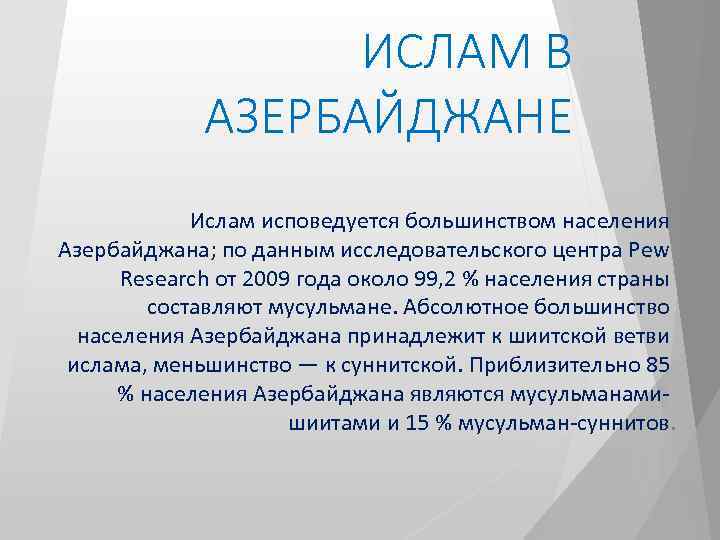 ИСЛАМ В АЗЕРБАЙДЖАНЕ

Ислам исповедуется большинством населения Азербайджана; по данным исследовательского центра Pew Research от 2009 года около 99,2 % населения страны составляют мусульмане. Абсолютное большинство населения Азербайджана принадлежит к шиитской ветви ислама, меньшинство — к суннитской. Приблизительно 85 % населения Азербайджана являются мусульманами-шиитами и 15 % мусульман-суннитов.